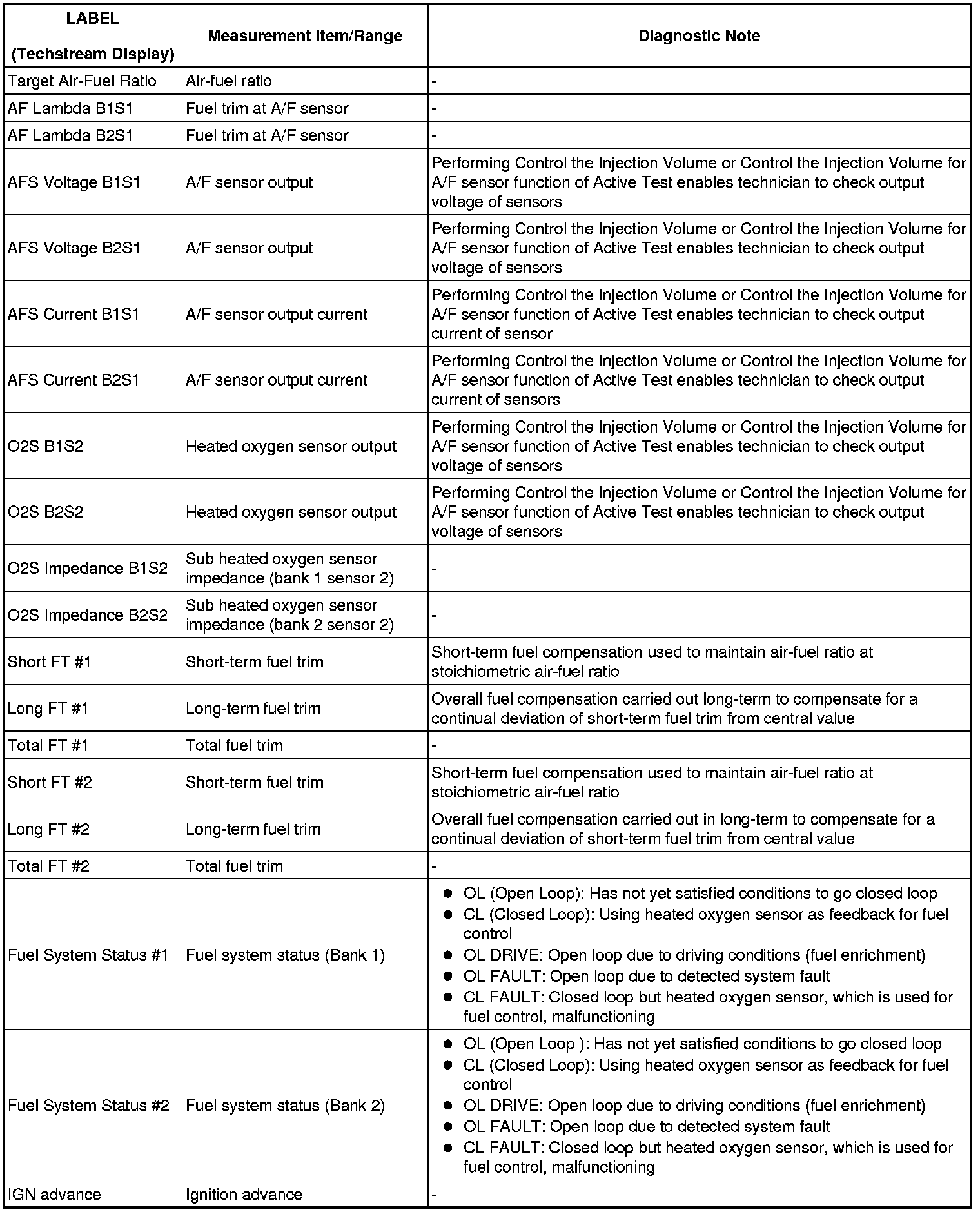 | LABEL (Techstream Display) | Measurement Item/Range | Diagnostic Note |
|---|---|---|
| Target Air-Fuel Ratio | Air-fuel ratio | - |
| AF Lambda B1S1 | Fuel trim at A/F sensor | - |
| AF Lambda B2S1 | Fuel trim at A/F sensor | - |
| AFS Voltage B1S1 | A/F sensor output | Performing Control the Injection Volume or Control the Injection Volume for A/F sensor function of Active Test enables technician to check output voltage of sensors |
| AFS Voltage B2S1 | A/F sensor output | Performing Control the Injection Volume or Control the Injection Volume for A/F sensor function of Active Test enables technician to check output voltage of sensors |
| AFS Current B1S1 | A/F sensor output current | Performing Control the Injection Volume or Control the Injection Volume for A/F sensor function of Active Test enables technician to check output current of sensor |
| AFS Current B2S1 | A/F sensor output current | Performing Control the Injection Volume or Control the Injection Volume for A/F sensor function of Active Test enables technician to check output current of sensors |
| O2S B1S2 | Heated oxygen sensor output | Performing Control the Injection Volume or Control the Injection Volume for A/F sensor function of Active Test enables technician to check output voltage of sensors |
| O2S B2S2 | Heated oxygen sensor output | Performing Control the Injection Volume or Control the Injection Volume for A/F sensor function of Active Test enables technician to check output voltage of sensors |
| O2S Impedance B1S2 | Sub heated oxygen sensor impedance (bank 1 sensor 2) | - |
| O2S Impedance B2S2 | Sub heated oxygen sensor impedance (bank 2 sensor 2) | - |
| Short FT #1 | Short-term fuel trim | Short-term fuel compensation used to maintain air-fuel ratio at stoichiometric air-fuel ratio |
| Long FT #1 | Long-term fuel trim | Overall fuel compensation carried out long-term to compensate for a continual deviation of short-term fuel trim from central value |
| Total FT #1 | Total fuel trim | - |
| Short FT #2 | Short-term fuel trim | Short-term fuel compensation used to maintain air-fuel ratio at stoichiometric air-fuel ratio |
| Long FT #2 | Long-term fuel trim | Overall fuel compensation carried out in long-term to compensate for a continual deviation of short-term fuel trim from central value |
| Total FT #2 | Total fuel trim | - |
| Fuel System Status #1 | Fuel system status (Bank 1) | ● OL (Open Loop): Has not yet satisfied conditions to go closed loop ● CL (Closed Loop): Using heated oxygen sensor as feedback for fuel control ● OL DRIVE: Open loop due to driving conditions (fuel enrichment) ● OL FAULT: Open loop due to detected system fault ● CL FAULT: Closed loop but heated oxygen sensor, which is used for fuel control, malfunctioning |
| Fuel System Status #2 | Fuel system status (Bank 2) | ● OL (Open Loop ): Has not yet satisfied conditions to go closed loop ● CL (Closed Loop): Using heated oxygen sensor as feedback for fuel control ● OL DRIVE: Open loop due to driving conditions (fuel enrichment) ● OL FAULT: Open loop due to detected system fault ● CL FAULT: Closed loop but heated oxygen sensor, which is used for fuel control, malfunctioning |
| IGN advance | Ignition advance | - |